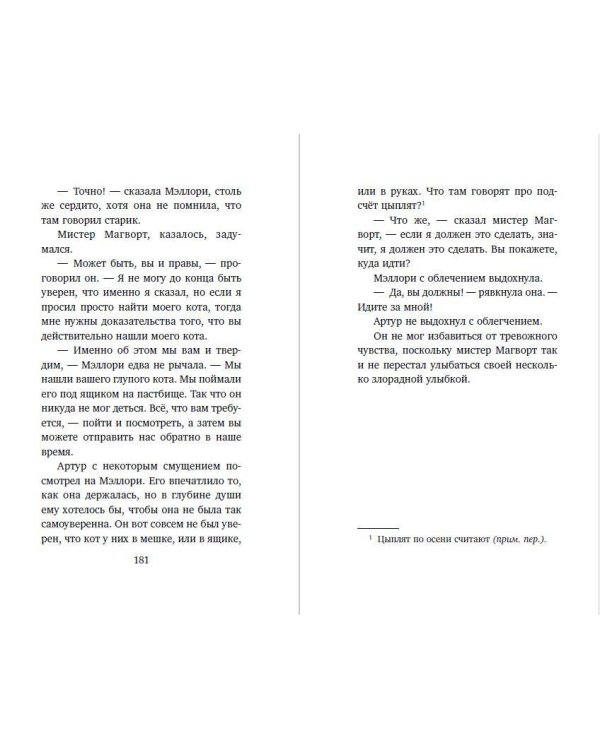 — Точно! — сказала Мэллори, столь же сердито, хотя она не помнила, что там говорил старик.

Мистер Магворт, казалось, задумался.

— Может быть, вы и правы, — проговорил он. — Я не могу до конца быть уверен, что именно я сказал, но если я просил просто найти моего кота, тогда мне нужны доказательства того, что вы действительно нашли моего кота.

— Именно об этом мы вам и твердим, — Мэллори едва не рычала. — Мы нашли вашего глупого кота. Мы поймали его под ящиком на пастбище. Так что он никуда не мог деться. Всё, что вам требуется, — пойти и посмотреть, а затем вы можете отправить нас обратно в наше время.

Артур с некоторым смущением посмотрел на Мэллори. Его впечатлило то, как она держалась, но в глубине души ему хотелось бы, чтобы она не была так самоуверенна. Он вот совсем не был уверен, что кот у них в мешке, или в ящике,

181

или в руках. Что там говорят про подсчёт цыплят?$^{1}$

— Что же, — сказал мистер Магворт, — если я должен это сделать, значит, я должен это сделать. Вы покажете, куда идти?

Мэллори с облечением выдохнула.

— Да, вы должны! — рявкнула она. — Идите за мной!

Артур не выдохнул с облегчением. Он не мог избавиться от тревожного чувства, поскольку мистер Магворт так и не перестал улыбаться своей несколько злорадной улыбкой.

$^{1}$ Цыплят по осени считают (прим. пер.).